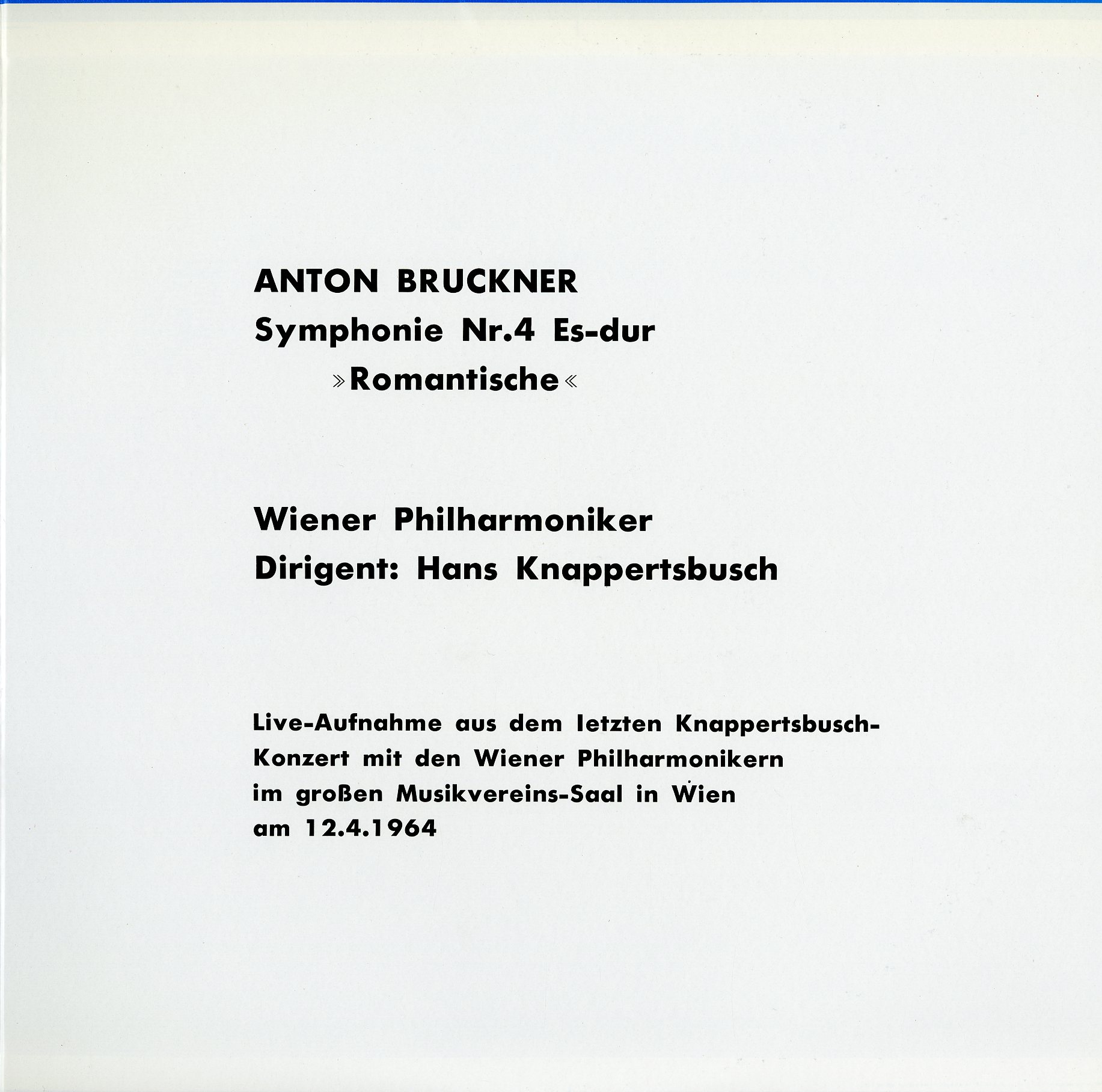 ANTON BRUCKNER
Symphonie Nr.4 Es-dur
»Romantische«

Wiener Philharmoniker
Dirigent: Hans Knappertsbusch

Live-Aufnahme aus dem letzten Knappertsbusch-Konzert mit den Wiener Philharmonikern im großen Musikvereins-Saal in Wien am 12.4.1964